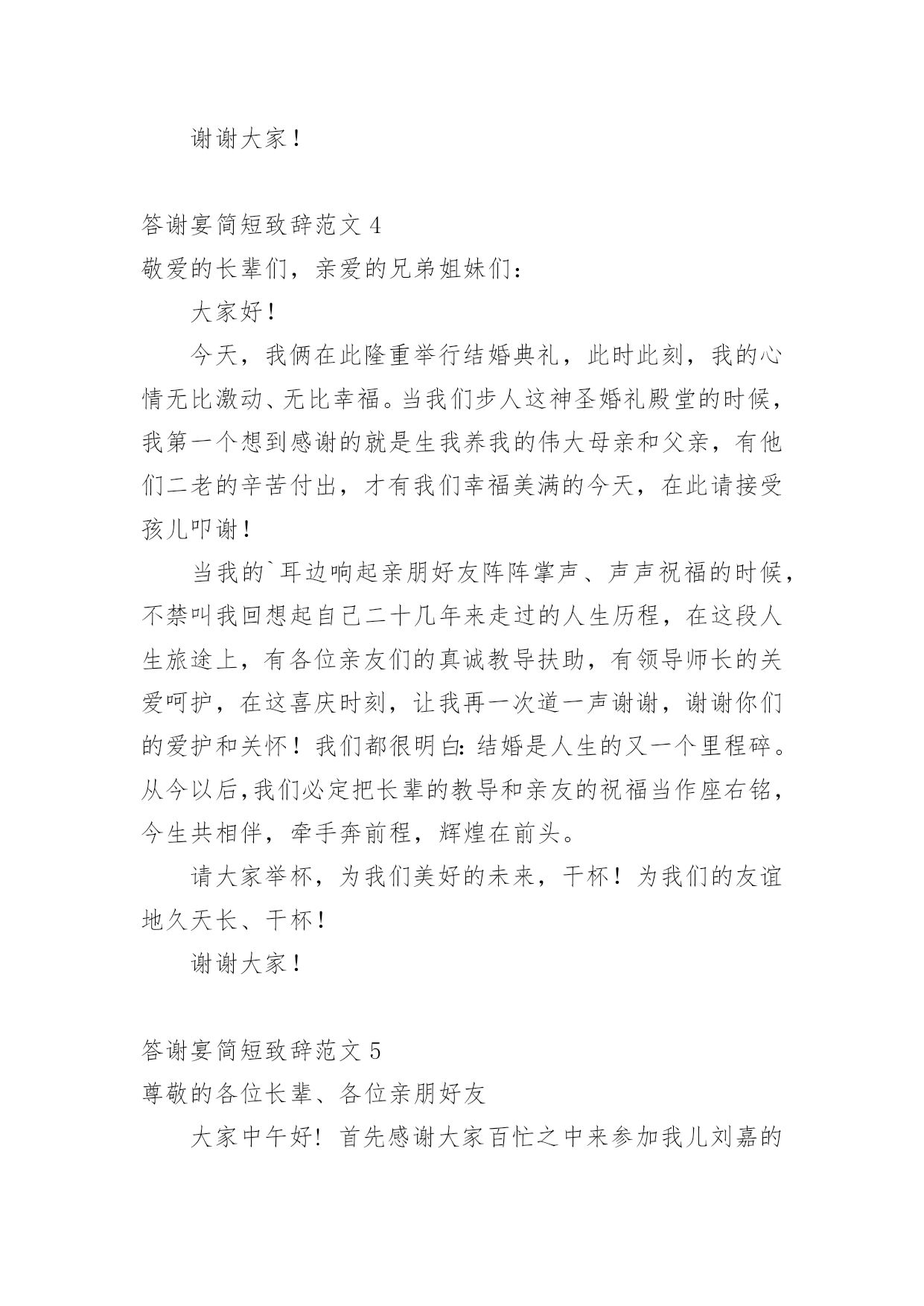 谢谢大家！

答谢宴简短致辞范文 4

敬爱的长辈们，亲爱的兄弟姐妹们：

大家好！

今天，我俩在此隆重举行结婚典礼，此时此刻，我的心情无比激动、无比幸福。当我们步人这神圣婚礼殿堂的时候，我第一个想到感谢的就是生我养我的伟大母亲和父亲，有他们二老的辛苦付出，才有我们幸福美满的今天，在此请接受孩儿叩谢！

当我的`耳边响起亲朋好友阵阵掌声、声声祝福的时候，不禁叫我回想起自己二十几年来走过的人生历程，在这段人生旅途上，有各位亲友们的真诚教导扶助，有领导师长的关爱呵护，在这喜庆时刻，让我再一次道一声谢谢，谢谢你们的爱护和关怀！我们都很明白：结婚是人生的又一个里程碎。从今以后，我们必定把长辈的教导和亲友的祝福当作座右铭，今生共相伴，牵手奔前程，辉煌在前头。

请大家举杯，为我们美好的未来，干杯！为我们的友谊地久天长、干杯！

谢谢大家！

答谢宴简短致辞范文 5

尊敬的各位长辈、各位亲朋好友

大家中午好！首先感谢大家百忙之中来参加我儿刘嘉的